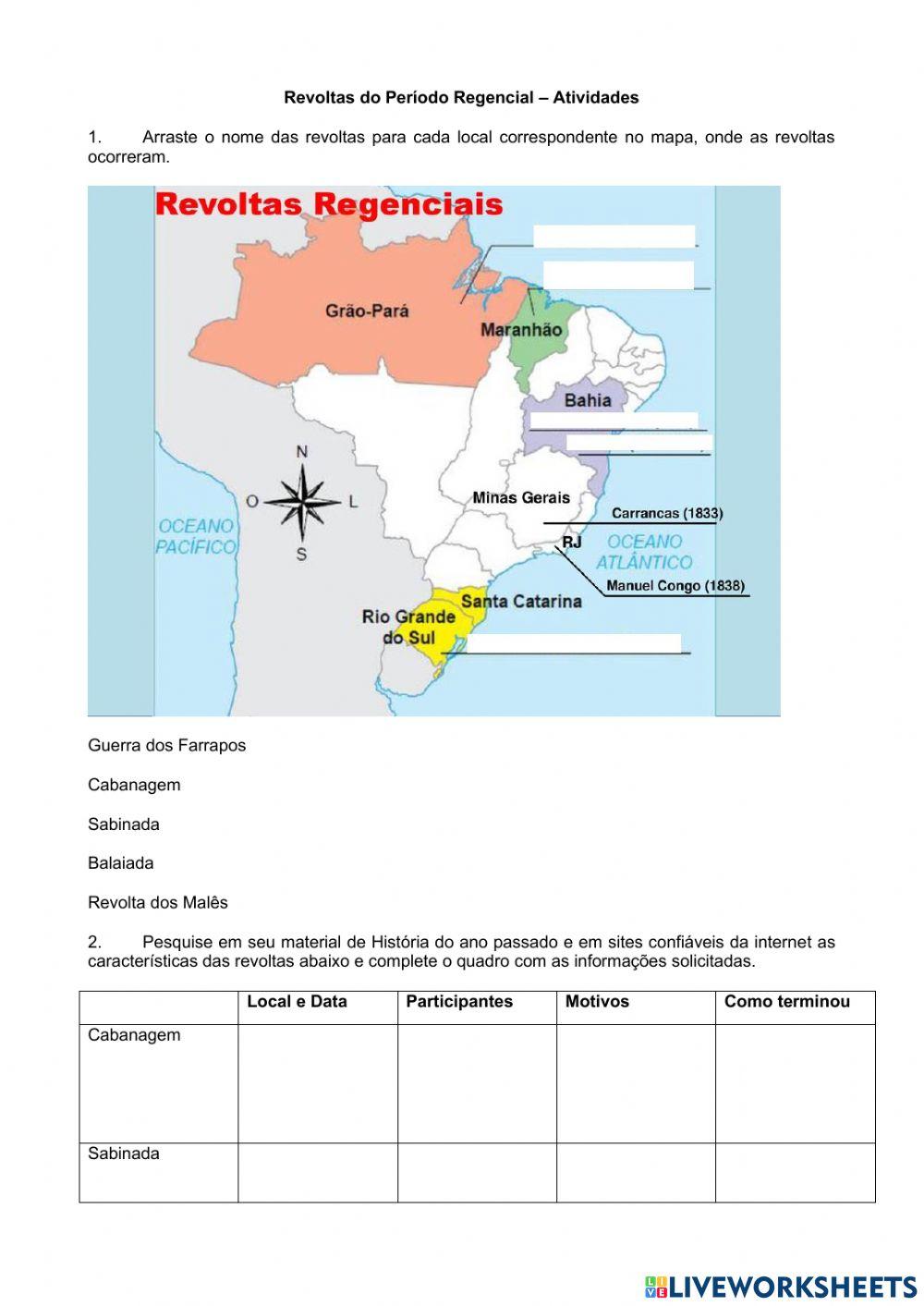 Revoltas do Período Regencial – Atividades

1. Arraste o nome das revoltas para cada local correspondente no mapa, onde as revoltas ocorreram.

Revoltas Regenciais

Grão-Pará

Maranhão

Bahia

N

O

L

S

OCEANO PACÍFICO

Minas Gerais

Carrancas (1833)

RJ

OCEANO ATLÂNTICO

Manuel Congo (1838)

Santa Catarina

Rio Grande do Sul

Guerra dos Farrapos

Cabanagem

Sabinada

Balaiada

Revolta dos Malês

2. Pesquise em seu material de História do ano passado e em sites confiáveis da internet as características das revoltas abaixo e complete o quadro com as informações solicitadas.

| | Local e Data | Participantes | Motivos | Como terminou |
|---|---|---|---|---|
| Cabanagem | | | | |
| Sabinada | | | | |

LIVEWORKSHEETS